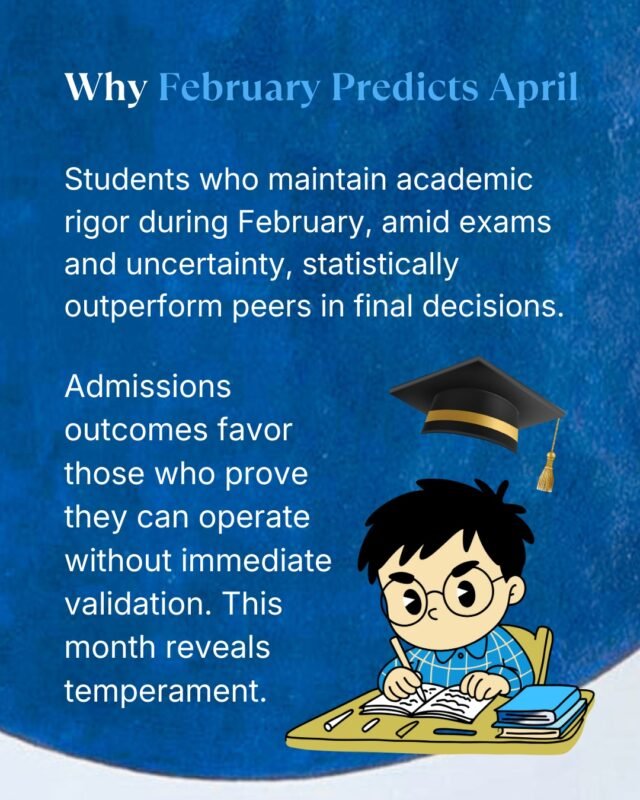 Why February Predicts April

Students who maintain academic rigor during February, amid exams and uncertainty, statistically outperform peers in final decisions.

Admissions outcomes favor those who prove they can operate without immediate validation. This month reveals temperament.